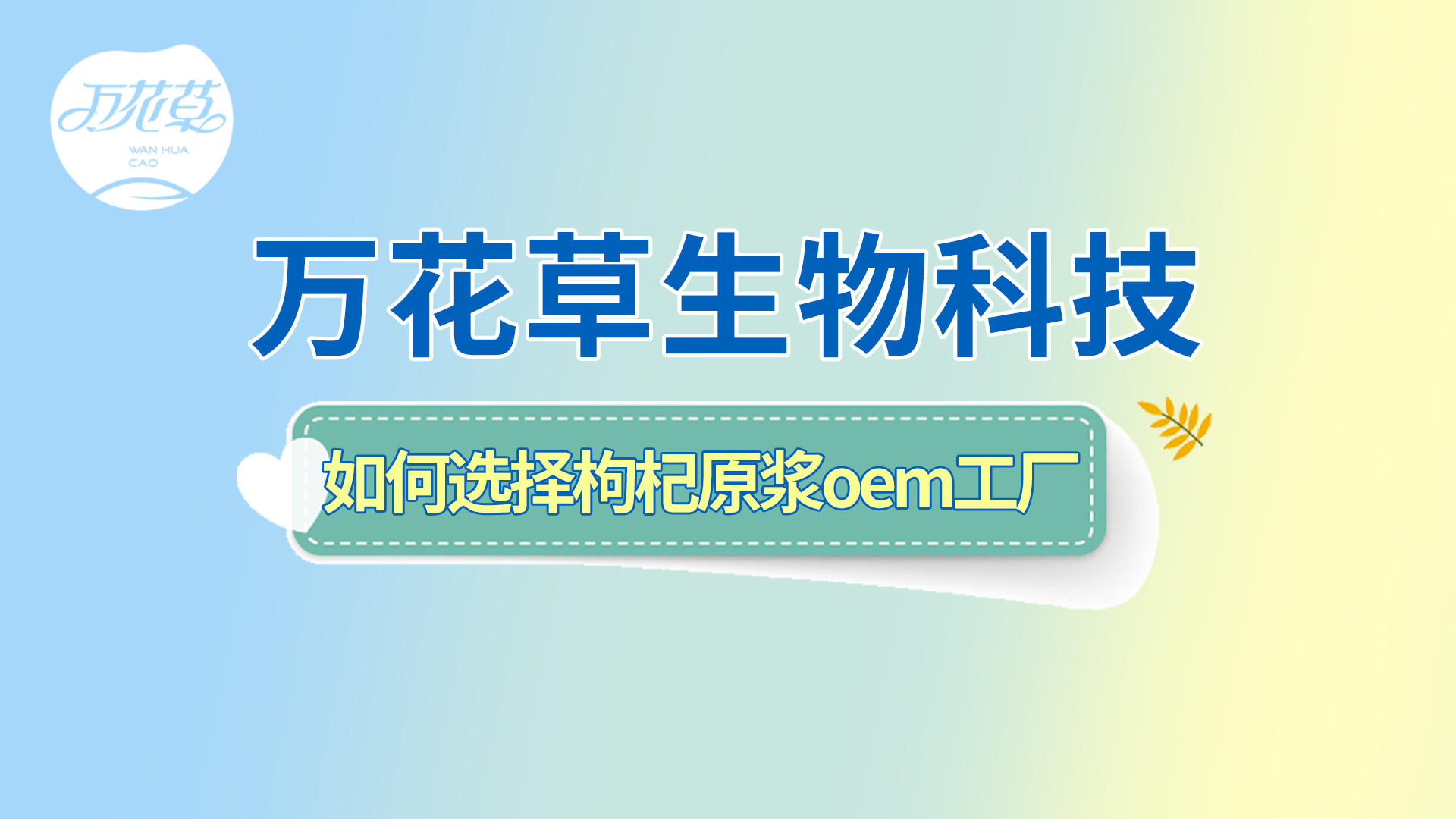 万花草
WAN HUA CAO

万花草生物科技

如何选择枸杞原浆oem工厂